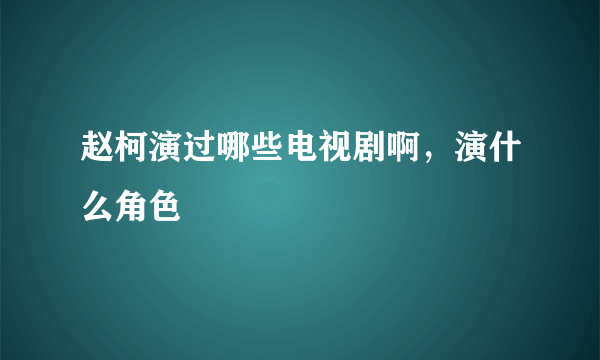 赵柯演过哪些电视剧啊，演什么角色